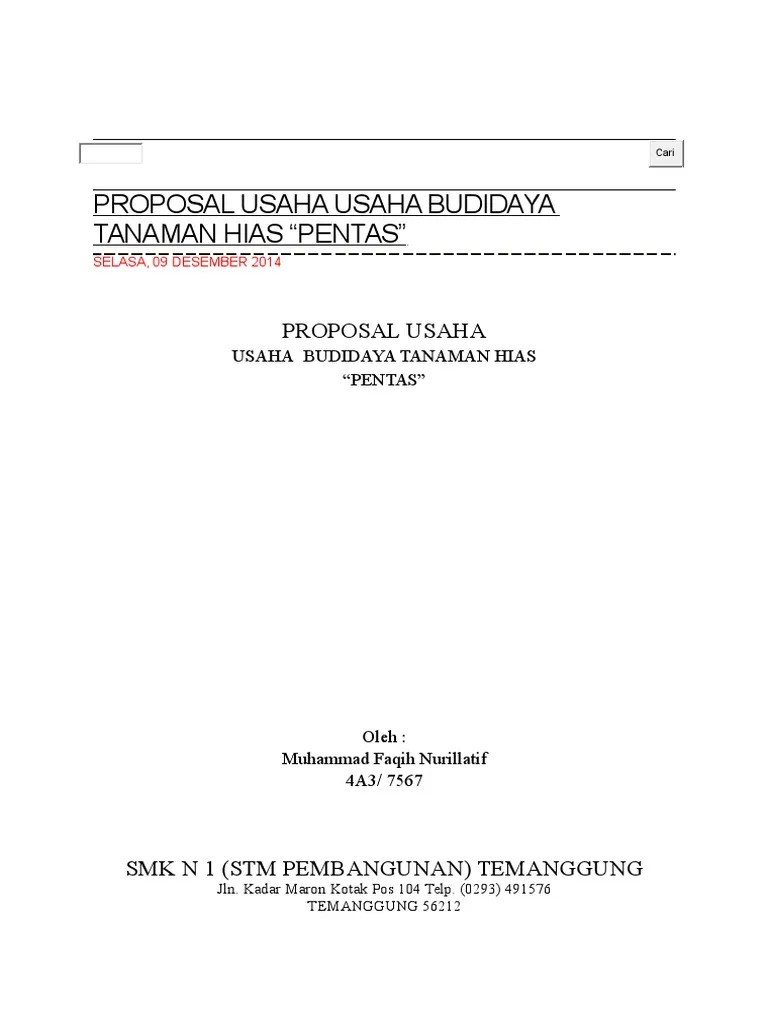 Cari

PROPOSAL USAHA USAHA BUDIDAYA TANAMAN HIAS “PENTAS”

SELASA, 09 DESEMBER 2014

PROPOSAL USAHA
USAHA BUDIDAYA TANAMAN HIAS
“PENTAS”

Oleh :
Muhammad Faqih Nurillatif
4A3/ 7567

SMK N 1 (STM PEMBANGUNAN) TEMANGGUNG
Jln. Kadar Maron Kotak Pos 104 Telp. (0293) 491576
TEMANGGUNG 56212